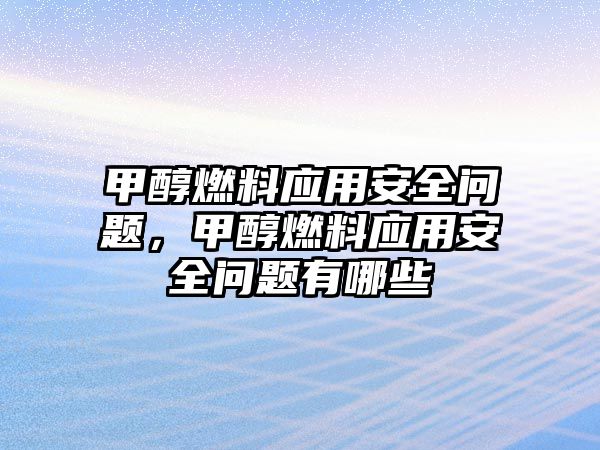 甲醇燃料应用安全问题，甲醇燃料应用安全问题有哪些